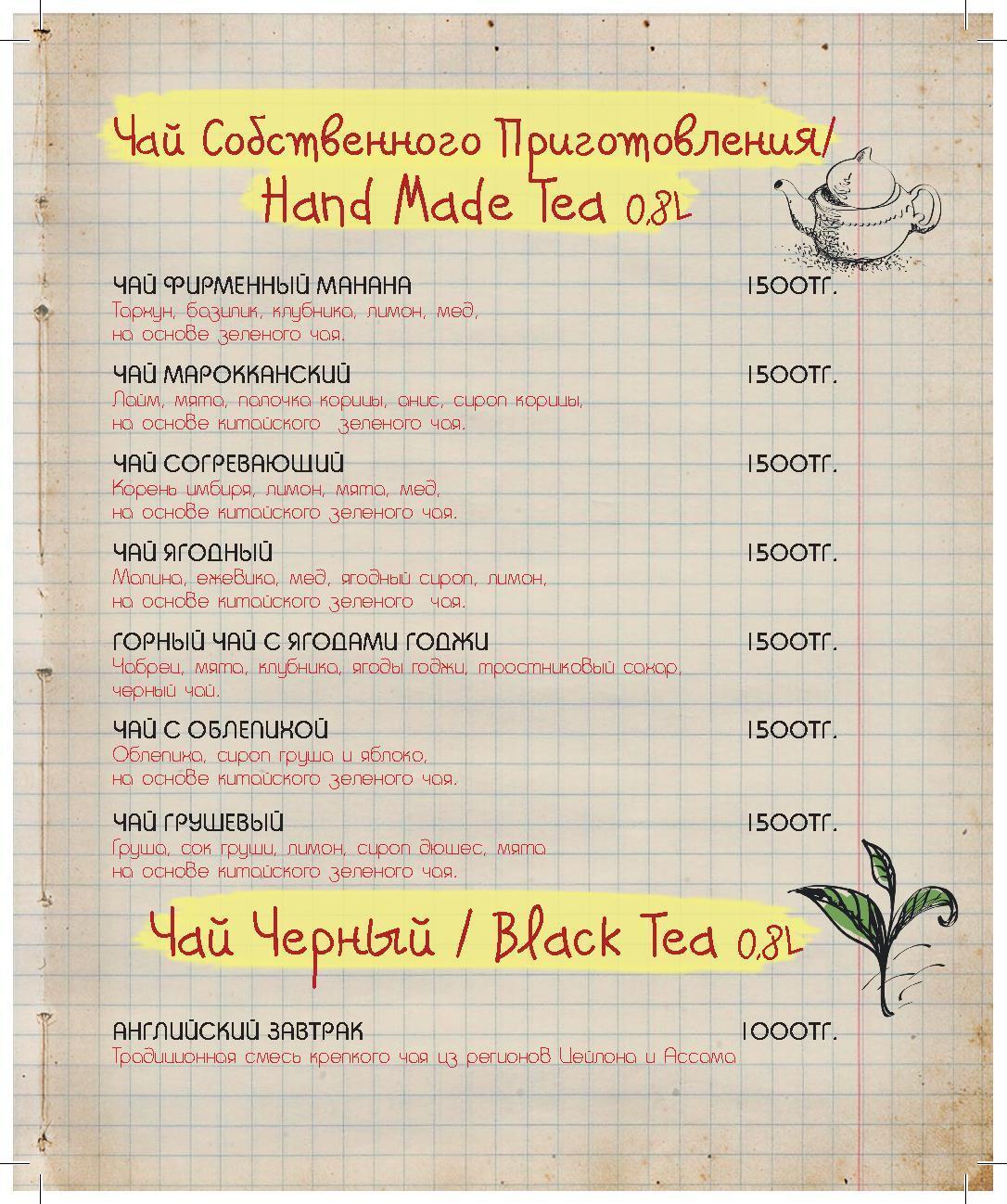 Чай Собственного Приготовления/
Hand Made Tea 0,8L

ЧАЙ ФИРМЕННЫЙ МАНАНА 1500ТГ.
Тархун, базилик, клубника, лимон, мед,
на основе зеленого чая.

ЧАЙ МАРОККАНСКИЙ 1500ТГ.
Лайм, мята, палочка корицы, анис, сироп корицы,
на основе китайского зеленого чая.

ЧАЙ СОГРЕВАЮЩИЙ 1500ТГ.
Корень имбиря, лимон, мята, мед,
на основе китайского зеленого чая.

ЧАЙ ЯГОДНЫЙ 1500ТГ.
Малина, ежевика, мед, ягодный сироп, лимон,
на основе китайского зеленого чая.

ГОРНЫЙ ЧАЙ С ЯГОДАМИ ГОДЖИ 1500ТГ.
Чабрец, мята, клубника, ягоды годжи, тростниковый сахар,
черный чай.

ЧАЙ С ОБЛЕПИХОЙ 1500ТГ.
Облепиха, сироп груша и яблоко,
на основе китайского зеленого чая.

ЧАЙ ГРУШЕВЫЙ 1500ТГ.
Груша, сок груши, лимон, сироп дюшес, мята
на основе китайского зеленого чая.

Чай Черный / Black Tea 0,8L

АНГЛИЙСКИЙ ЗАВТРАК 1000ТГ.
Традиционная смесь крепкого чая из регионов Цейлона и Ассама